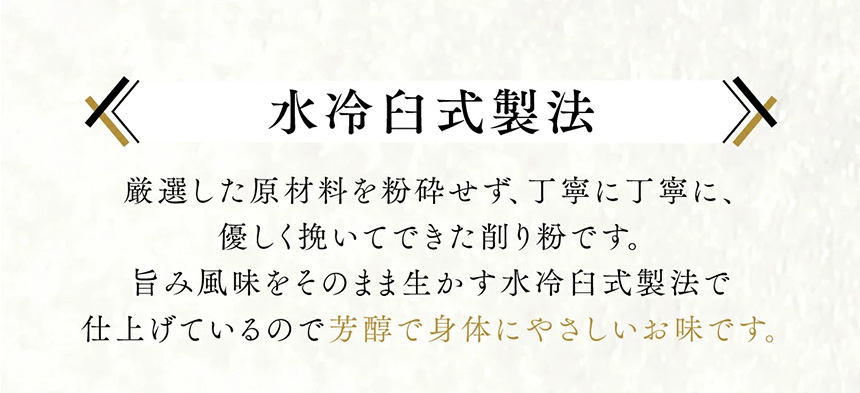 水冷臼式製法

厳選した原材料を粉砕せず、丁寧に丁寧に、
優しく挽いてできた削り粉です。
旨み風味をそのまま生かす水冷臼式製法で
仕上げているので芳醇で身体にやさしいお味です。